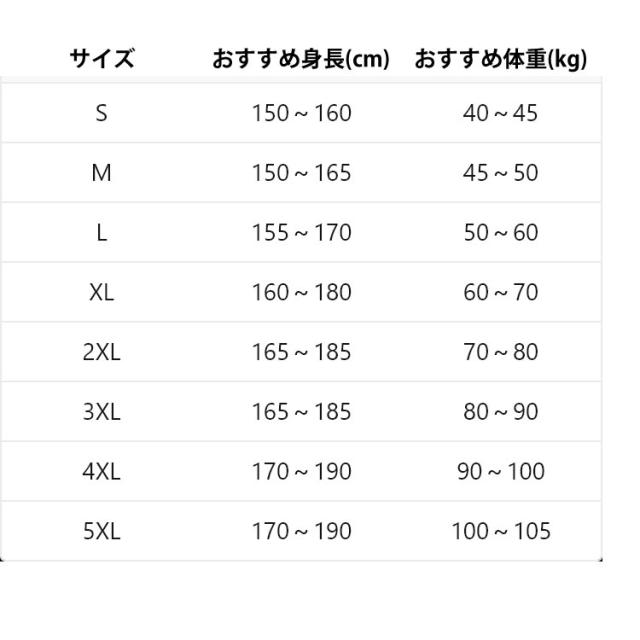 | サイズ | おすすめ身長(cm) | おすすめ体重(kg) |
|---|---|---|
| S | 150～160 | 40～45 |
| M | 150～165 | 45～50 |
| L | 155～170 | 50～60 |
| XL | 160～180 | 60～70 |
| 2XL | 165～185 | 70～80 |
| 3XL | 165～185 | 80～90 |
| 4XL | 170～190 | 90～100 |
| 5XL | 170～190 | 100～105 |